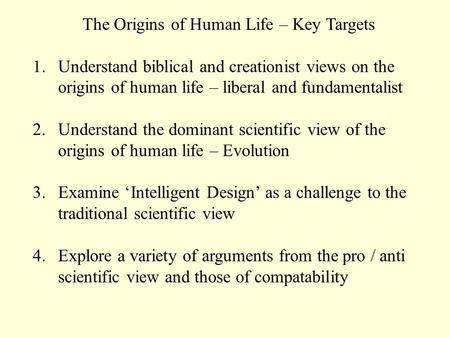 The Origins of Human Life – Key Targets

1. Understand biblical and creationist views on the origins of human life – liberal and fundamentalist

2. Understand the dominant scientific view of the origins of human life – Evolution

3. Examine ‘Intelligent Design’ as a challenge to the traditional scientific view

4. Explore a variety of arguments from the pro / anti scientific view and those of compatability